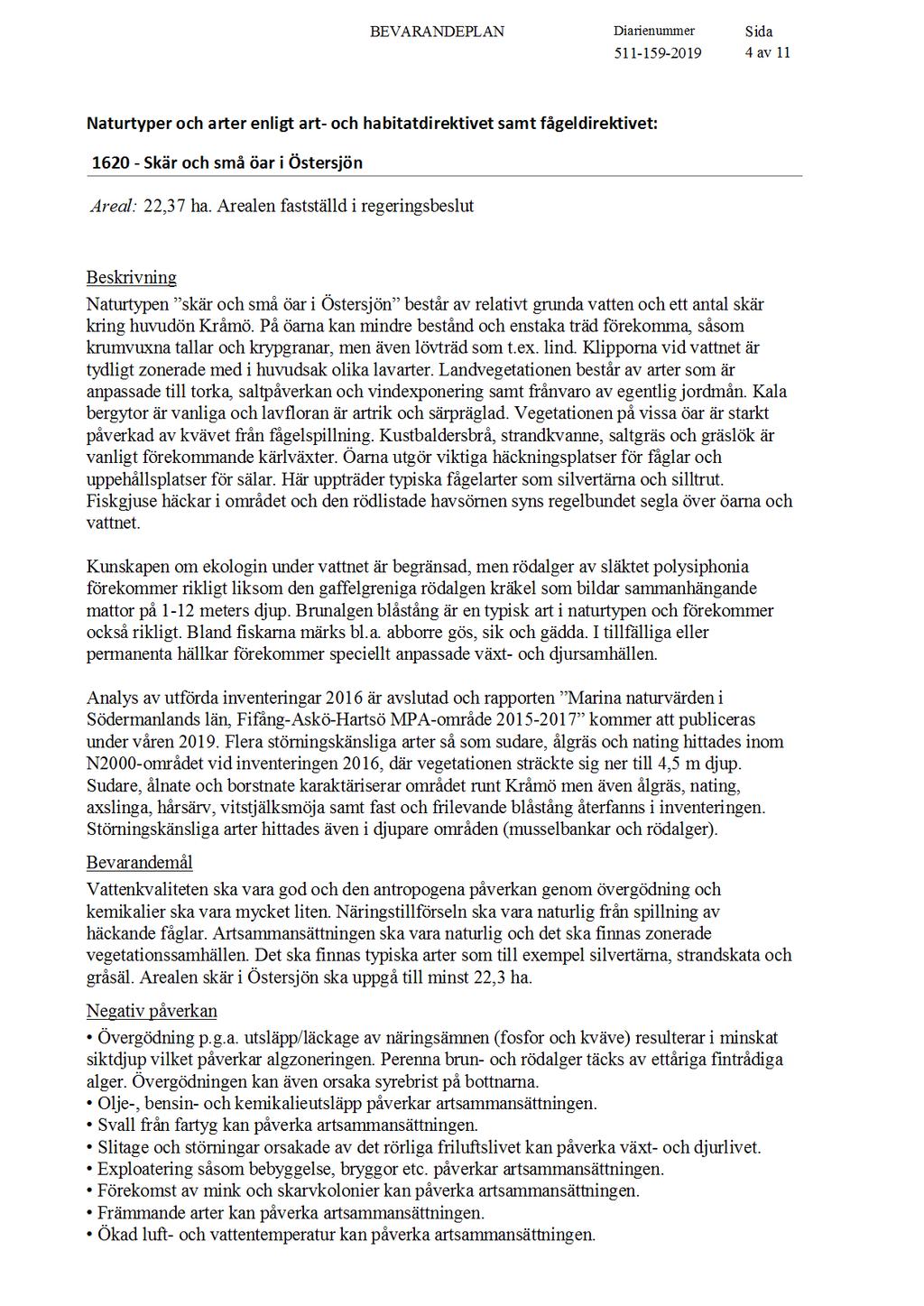 BEVARANDEPLAN Diarienummer 511-159-2019 Sida 4 av 11

Naturtyper och arter enligt art- och habitatdirektivet samt fågeldirektivet:

1620 - Skär och små öar i Östersjön

Areal: 22,37 ha. Arealen fastställd i regeringsbeslut

Beskrivning
Naturtypen ”skär och små öar i Östersjön” består av relativt grunda vatten och ett antal skär kring huvudön Kråmö. På öarna kan mindre bestånd och enstaka träd förekomma, såsom krumvuxna tallar och krypgranar, men även lövträd som t.ex. lind. Klipporna vid vattnet är tydligt zonerade med i huvudsak olika lavarter. Landvegetationen består av arter som är anpassade till torka, saltpåverkan och vindexponering samt frånvaro av egentlig jordmån. Kala bergytor är vanliga och lavfloran är artrik och särpräglad. Vegetationen på vissa öar är starkt påverkad av kvävet från fågelspillning. Kustbaldersbrå, strandkvanne, saltgräs och gräslök är vanligt förekommande kärlväxter. Öarna utgör viktiga häckningsplatser för fåglar och uppehållsplatser för sälar. Här uppträder typiska fågelarter som silvertärna och silltrut. Fiskgjuse häckar i området och den rödlistade havsörnen syns regelbundet segla över öarna och vattnet.

Kunskapen om ekologin under vattnet är begränsad, men rödalger av släktet polysiphonia förekommer rikligt liksom den gaffelgreniga rödalgen kräkel som bildar sammanhängande mattor på 1-12 meters djup. Brunalgen blåstång är en typisk art i naturtypen och förekommer också rikligt. Bland fiskarna märks bl.a. abborre gös, sik och gädda. I tillfälliga eller permanenta hällkar förekommer speciellt anpassade växt- och djursamhällen.

Analys av utförda inventeringar 2016 är avslutad och rapporten ”Marina naturvärden i Södermanlands län, Fifång-Askö-Hartsö MPA-område 2015-2017” kommer att publiceras under våren 2019. Flera störningskänsliga arter så som sudare, ålgräs och nating hittades inom N2000-området vid inventeringen 2016, där vegetationen sträckte sig ner till 4,5 m djup. Sudare, ålnate och borstnate karaktäriserar området runt Kråmö men även ålgräs, nating, axslinga, hårsärv, vitstjälksmöja samt fast och frilevande blåstång återfanns i inventeringen. Störningskänsliga arter hittades även i djupare områden (musselbankar och rödalger).

Bevarandemål
Vattenkvaliteten ska vara god och den antropogena påverkan genom övergödning och kemikalier ska vara mycket liten. Näringstillförseln ska vara naturlig från spillning av häckande fåglar. Artsammansättningen ska vara naturlig och det ska finnas zonerade vegetationssamhällen. Det ska finnas typiska arter som till exempel silvertärna, strandskata och gråsäl. Arealen skär i Östersjön ska uppgå till minst 22,3 ha.

Negativ påverkan
• Övergödning p.g.a. utsläpp/läckage av näringsämnen (fosfor och kväve) resulterar i minskat siktdjup vilket påverkar algzoneringen. Perenna brun- och rödalger täcks av ettåriga fintrådiga alger. Övergödningen kan även orsaka syrebrist på bottnarna.
• Olje-, bensin- och kemikalieutsläpp påverkar artsammansättningen.
• Svall från fartyg kan påverka artsammansättningen.
• Slitage och störningar orsakade av det rörliga friluftslivet kan påverka växt- och djurlivet.
• Exploatering såsom bebyggelse, bryggor etc. påverkar artsammansättningen.
• Förekomst av mink och skarvkolonier kan påverka artsammansättningen.
• Främmande arter kan påverka artsammansättningen.
• Ökad luft- och vattentemperatur kan påverka artsammansättningen.